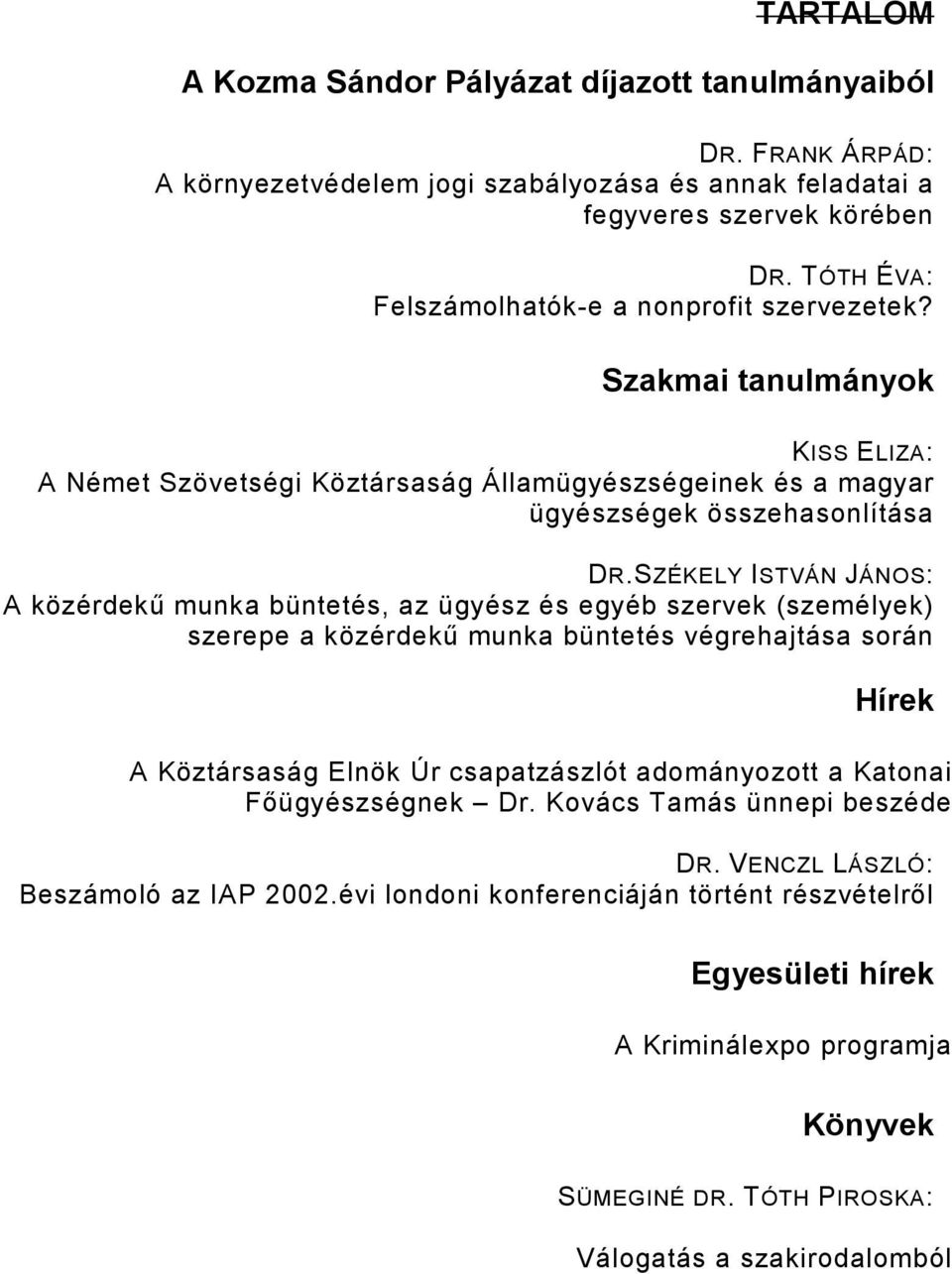 TARTALOM

A Kozma Sándor Pályázat díjazott tanulmányaiból

DR. FRANK ÁRPÁD:
A környezetvédelem jogi szabályozása és annak feladatai a fegyveres szervek körében

DR. TÓTH ÉVA:
Felszámolhatók-e a nonprofit szervezetek?

Szakmai tanulmányok

KISS ELIZA:
A Német Szövetségi Köztársaság Államügyészségeinek és a magyar ügyészségek összehasonlítása

DR.SZÉKELY ISTVÁN JÁNOS:
A közérdekű munka büntetés, az ügyész és egyéb szervek (személyek) szerepe a közérdekű munka büntetés végrehajtása során

Hírek

A Köztársaság Elnök Úr csapatzászlót adományozott a Katonai Főügyészségnek – Dr. Kovács Tamás ünnepi beszéde

DR. VENCZL LÁSZLÓ:
Beszámoló az IAP 2002.évi londoni konferenciáján történt részvételről

Egyesületi hírek

A Kriminálexpo programja

Könyvek

SÜMEGINÉ DR. TÓTH PIROSKA:

Válogatás a szakirodalomból